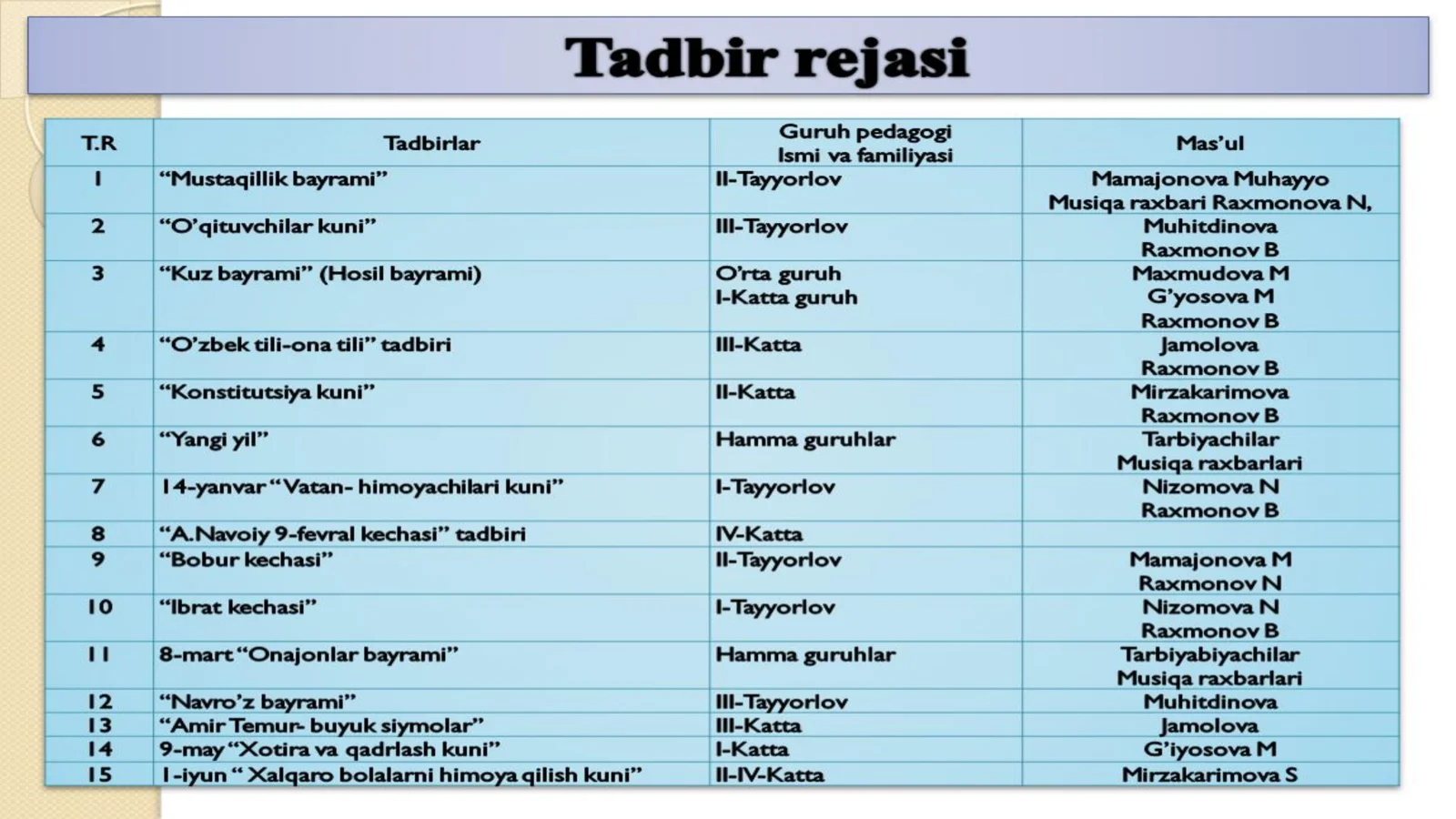 Tadbir rejasi

| T.R | Tadbirlar | Guruh pedagogi Ismi va familiyasi | Mas'ul |
|---|---|---|---|
| 1 | "Mustaqillik bayrami" | II-Tayyorlov | Mamajonova Muhayyo Musiqa raxbari Raxmonova N, |
| 2 | "O'qituvchilar kuni" | III-Tayyorlov | Muhitdinova Raxmonov B |
| 3 | "Kuz bayrami" (Hosil bayrami) | O'rta guruh I-Katta guruh | Maxmudova M G'yosova M Raxmonov B |
| 4 | "O'zbek tili-ona tili" tadbiri | III-Katta | Jamolova Raxmonov B |
| 5 | "Konstitutsiya kuni" | II-Katta | Mirzakarimova Raxmonov B |
| 6 | "Yangi yil" | Hamma guruhlar | Tarbiyachilar Musiqa raxbarlari |
| 7 | 14-yanvar "Vatan- himoyachilari kuni" | I-Tayyorlov | Nizomova N Raxmonov B |
| 8 | "A.Navoiy 9-fevral kechasi" tadbiri | IV-Katta | |
| 9 | "Bobur kechasi" | II-Tayyorlov | Mamajonova M Raxmonov N |
| 10 | "Ibrat kechasi" | I-Tayyorlov | Nizomova N Raxmonov B |
| 11 | 8-mart "Onajonlar bayrami" | Hamma guruhlar | Tarbiyabiyachilar Musiqa raxbarlari |
| 12 | "Navro'z bayrami" | III-Tayyorlov | Muhitdinova |
| 13 | "Amir Temur- buyuk siymolar" | III-Katta | Jamolova |
| 14 | 9-may "Xotira va qadrlash kuni" | I-Katta | G'iyosova M |
| 15 | 1-iyun " Xalqaro bolalarni himoya qilish kuni" | II-IV-Katta | Mirzakarimova S |